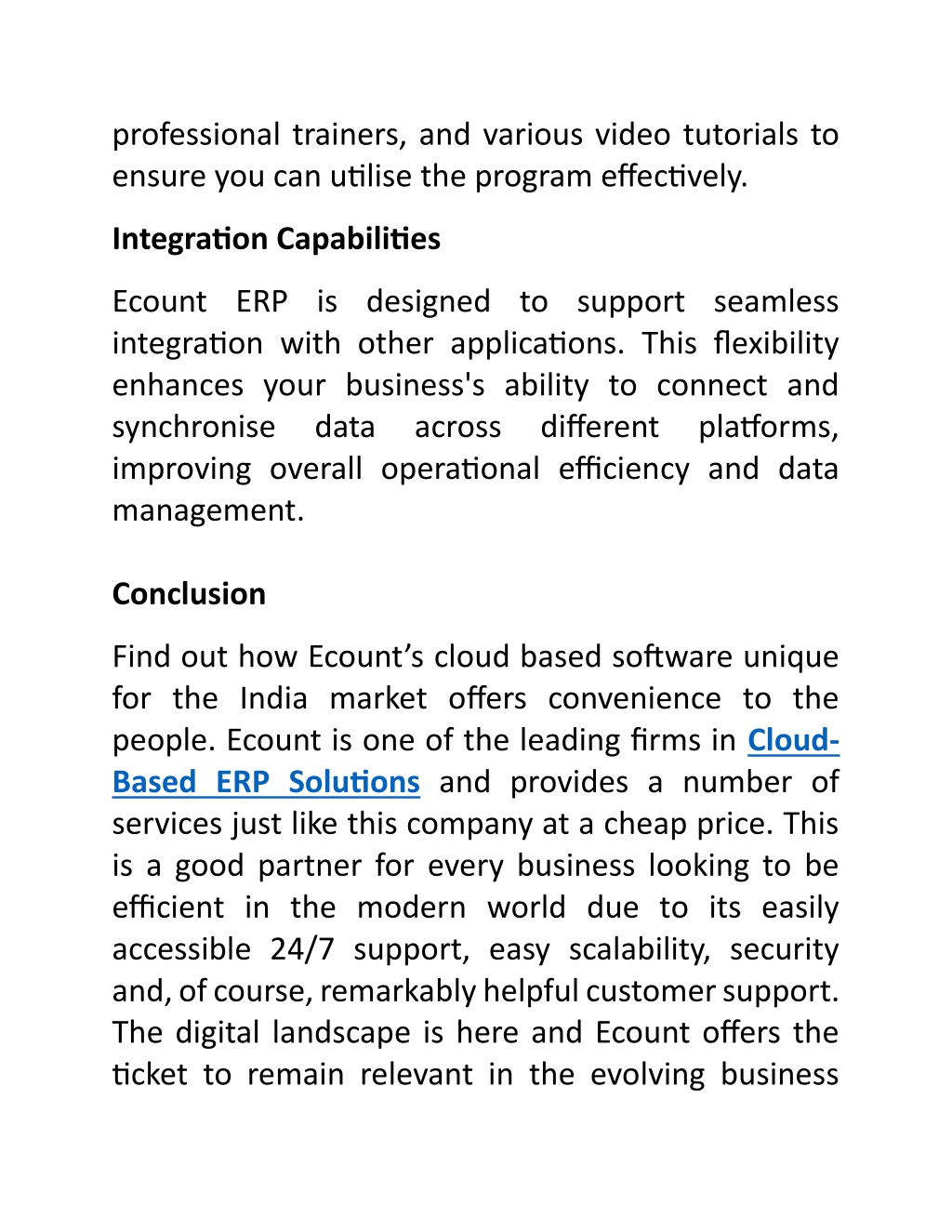 professional trainers, and various video tutorials to ensure you can utilise the program effectively.

Integration Capabilities

Ecount ERP is designed to support seamless integration with other applications. This flexibility enhances your business's ability to connect and synchronise data across different platforms, improving overall operational efficiency and data management.

Conclusion

Find out how Ecount's cloud based software unique for the India market offers convenience to the people. Ecount is one of the leading firms in Cloud-Based ERP Solutions and provides a number of services just like this company at a cheap price. This is a good partner for every business looking to be efficient in the modern world due to its easily accessible 24/7 support, easy scalability, security and, of course, remarkably helpful customer support. The digital landscape is here and Ecount offers the ticket to remain relevant in the evolving business